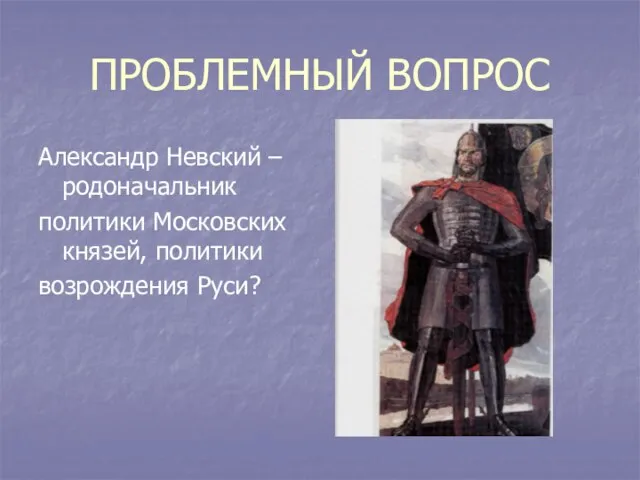 ПРОБЛЕМНЫЙ ВОПРОС

Александр Невский – родоначальник

политики Московских князей, политики

возрождения Руси?